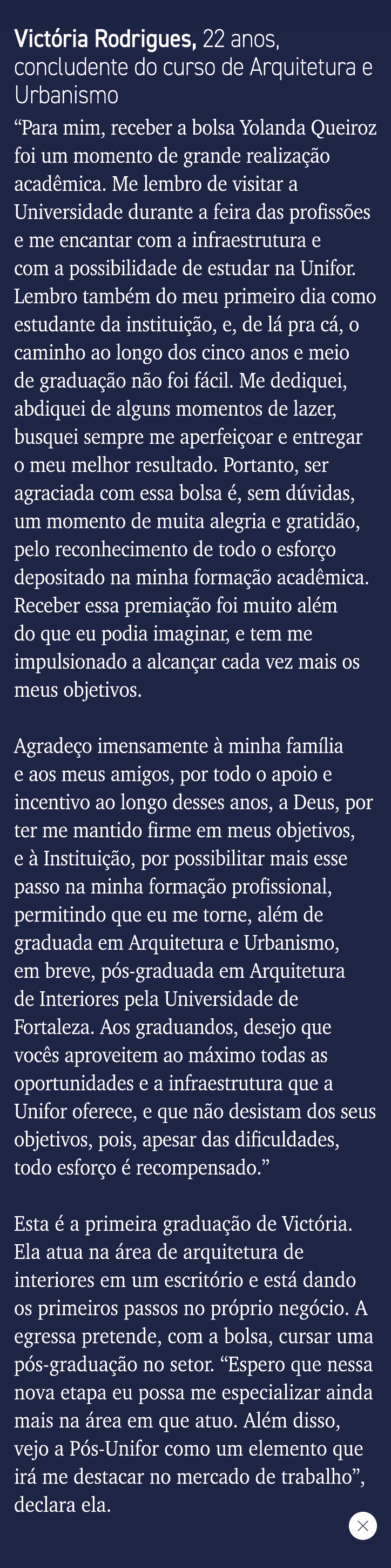 Victória Rodrigues, 22 anos, concludente do curso de Arquitetura e Urbanismo

“Para mim, receber a bolsa Yolanda Queiroz foi um momento de grande realização acadêmica. Me lembro de visitar a Universidade durante a feira das profissões e me encantar com a infraestrutura e com a possibilidade de estudar na Unifor. Lembro também do meu primeiro dia como estudante da instituição, e, de lá pra cá, o caminho ao longo dos cinco anos e meio de graduação não foi fácil. Me dediquei, abdiquei de alguns momentos de lazer, busquei sempre me aperfeiçoar e entregar o meu melhor resultado. Portanto, ser agraciada com essa bolsa é, sem dúvidas, um momento de muita alegria e gratidão, pelo reconhecimento de todo o esforço depositado na minha formação acadêmica. Receber essa premiação foi muito além do que eu podia imaginar, e tem me impulsionado a alcançar cada vez mais os meus objetivos.

Agradeço imensamente à minha família e aos meus amigos, por todo o apoio e incentivo ao longo desses anos, a Deus, por ter me mantido firme em meus objetivos, e à Instituição, por possibilitar mais esse passo na minha formação profissional, permitindo que eu me torne, além de graduada em Arquitetura e Urbanismo, em breve, pós-graduada em Arquitetura de Interiores pela Universidade de Fortaleza. Aos graduandos, desejo que vocês aproveitem ao máximo todas as oportunidades e a infraestrutura que a Unifor oferece, e que não desistam dos seus objetivos, pois, apesar das dificuldades, todo esforço é recompensado.”

Esta é a primeira graduação de Victória. Ela atua na área de arquitetura de interiores em um escritório e está dando os primeiros passos no próprio negócio. A egressa pretende, com a bolsa, cursar uma pós-graduação no setor. “Espero que nessa nova etapa eu possa me especializar ainda mais na área em que atuo. Além disso, vejo a Pós-Unifor como um elemento que irá me destacar no mercado de trabalho”, declara ela.